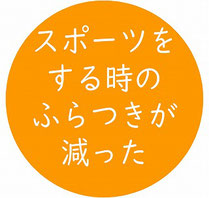 スポーツをする時のふらつきが減った